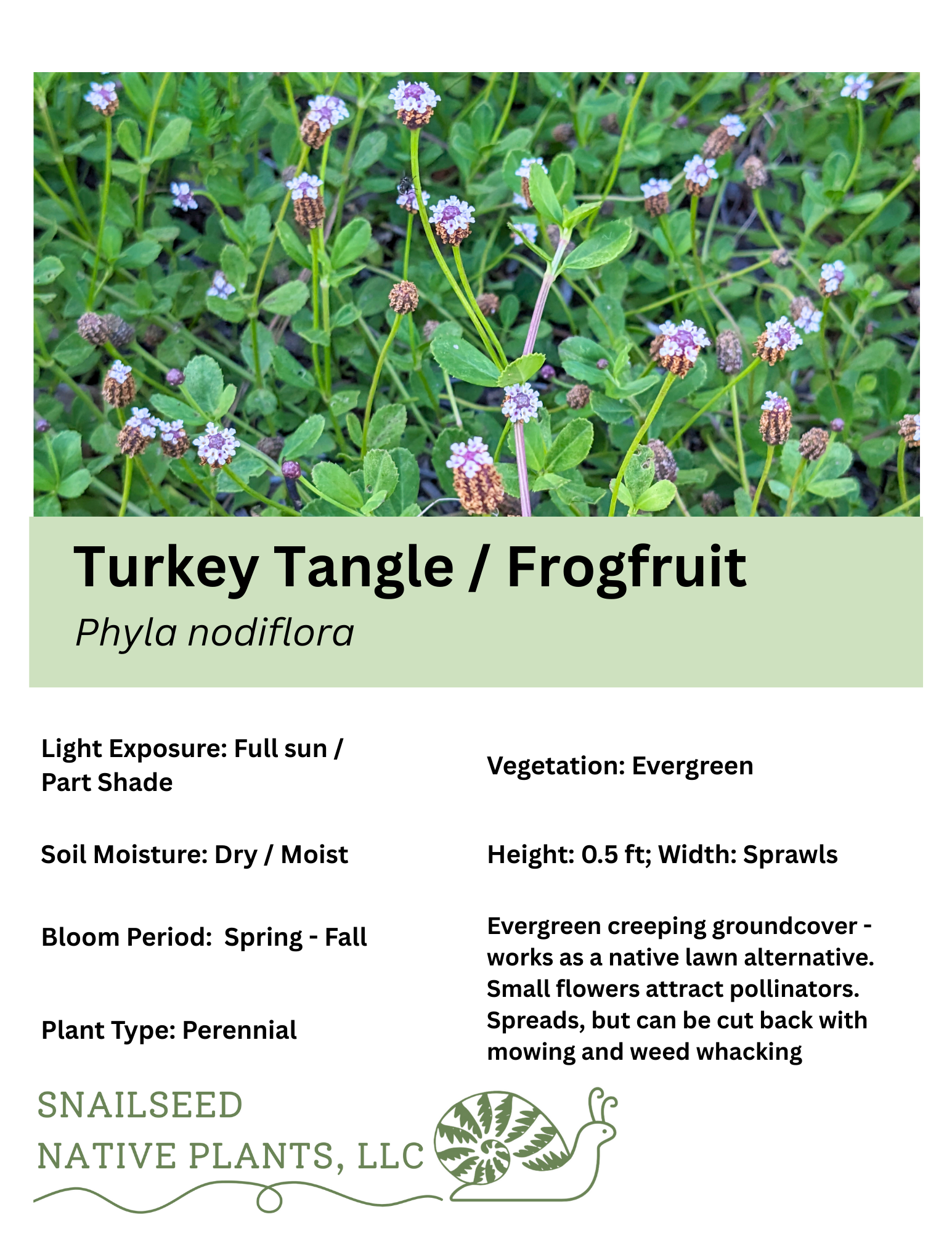 Turkey Tangle / Frogfruit

Phyla nodiflora

Light Exposure: Full sun / Part Shade

Soil Moisture: Dry / Moist

Bloom Period: Spring - Fall

Plant Type: Perennial

Vegetation: Evergreen

Height: 0.5 ft; Width: Sprawls

Evergreen creeping groundcover - works as a native lawn alternative. Small flowers attract pollinators. Spreads, but can be cut back with mowing and weed whacking

SNAILSEED
NATIVE PLANTS, LLC